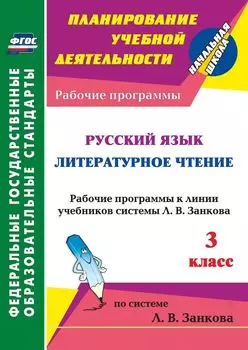 ФГОС

ФЕДЕРАЛЬНЫЕ ГОСУДАРСТВЕННЫЕ ОБРАЗОВАТЕЛЬНЫЕ СТАНДАРТЫ

ПЛАНИРОВАНИЕ УЧЕБНОЙ ДЕЯТЕЛЬНОСТИ

НАЧАЛЬНАЯ ШКОЛА

Рабочие программы

РУССКИЙ ЯЗЫК
ЛИТЕРАТУРНОЕ ЧТЕНИЕ

Рабочие программы к линии учебников системы Л. В. Занкова

3 класс

по системе
Л. В. Занкова